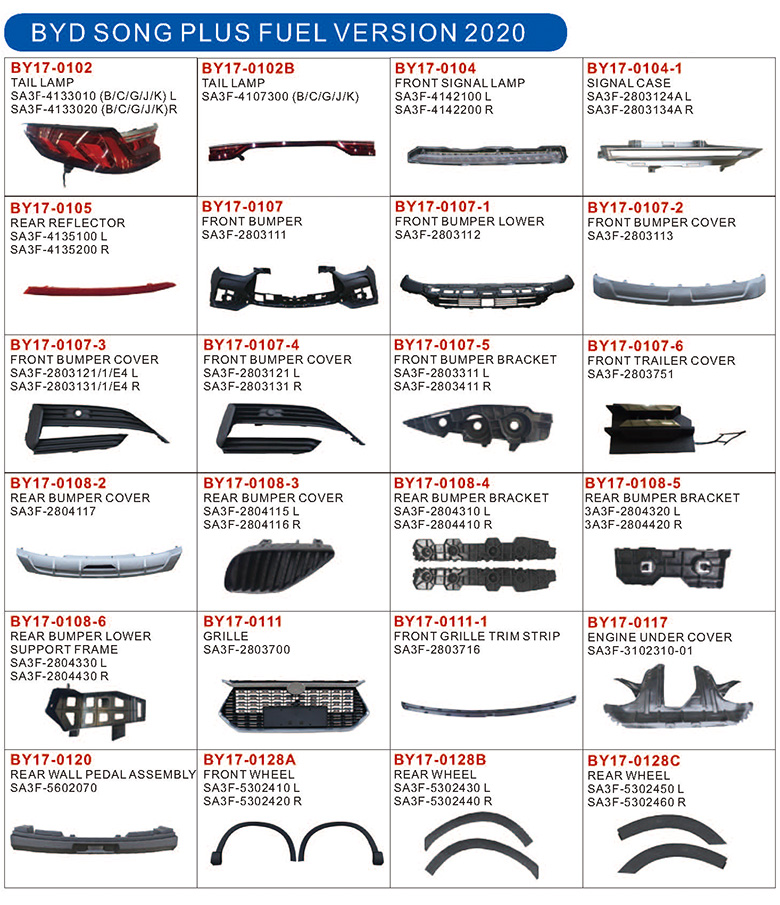 BYD SONG PLUS FUEL VERSION 2020

| | | | |
|---|---|---|---|
| BY17-0102 TAIL LAMP SA3F-4133010 (B/C/G/J/K) L SA3F-4133020 (B/C/G/J/K)R | BY17-0102B TAIL LAMP SA3F-4107300 (B/C/G/J/K) | BY17-0104 FRONT SIGNAL LAMP SA3F-4142100 L SA3F-4142200 R | BY17-0104-1 SIGNAL CASE SA3F-2803124A L SA3F-2803134A R |
| BY17-0105 REAR REFLECTOR SA3F-4135100 L SA3F-4135200 R | BY17-0107 FRONT BUMPER SA3F-2803111 | BY17-0107-1 FRONT BUMPER LOWER SA3F-2803112 | BY17-0107-2 FRONT BUMPER COVER SA3F-2803113 |
| BY17-0107-3 FRONT BUMPER COVER SA3F-2803121/1/E4 L SA3F-2803131/1/E4 R | BY17-0107-4 FRONT BUMPER COVER SA3F-2803121 L SA3F-2803131 R | BY17-0107-5 FRONT BUMPER BRACKET SA3F-2803311 L SA3F-2803411 R | BY17-0107-6 FRONT TRAILER COVER SA3F-2803751 |
| BY17-0108-2 REAR BUMPER COVER SA3F-2804117 | BY17-0108-3 REAR BUMPER COVER SA3F-2804115 L SA3F-2804116 R | BY17-0108-4 REAR BUMPER BRACKET SA3F-2804310 L SA3F-2804410 R | BY17-0108-5 REAR BUMPER BRACKET 3A3F-2804320 L 3A3F-2804420 R |
| BY17-0108-6 REAR BUMPER LOWER SUPPORT FRAME SA3F-2804330 L SA3F-2804430 R | BY17-0111 GRILLE SA3F-2803700 | BY17-0111-1 FRONT GRILLE TRIM STRIP SA3F-2803716 | BY17-0117 ENGINE UNDER COVER SA3F-3102310-01 |
| BY17-0120 REAR WALL PEDAL ASSEMBLY SA3F-5602070 | BY17-0128A FRONT WHEEL SA3F-5302410 L SA3F-5302420 R | BY17-0128B REAR WHEEL SA3F-5302430 L SA3F-5302440 R | BY17-0128C REAR WHEEL SA3F-5302450 L SA3F-5302460 R |